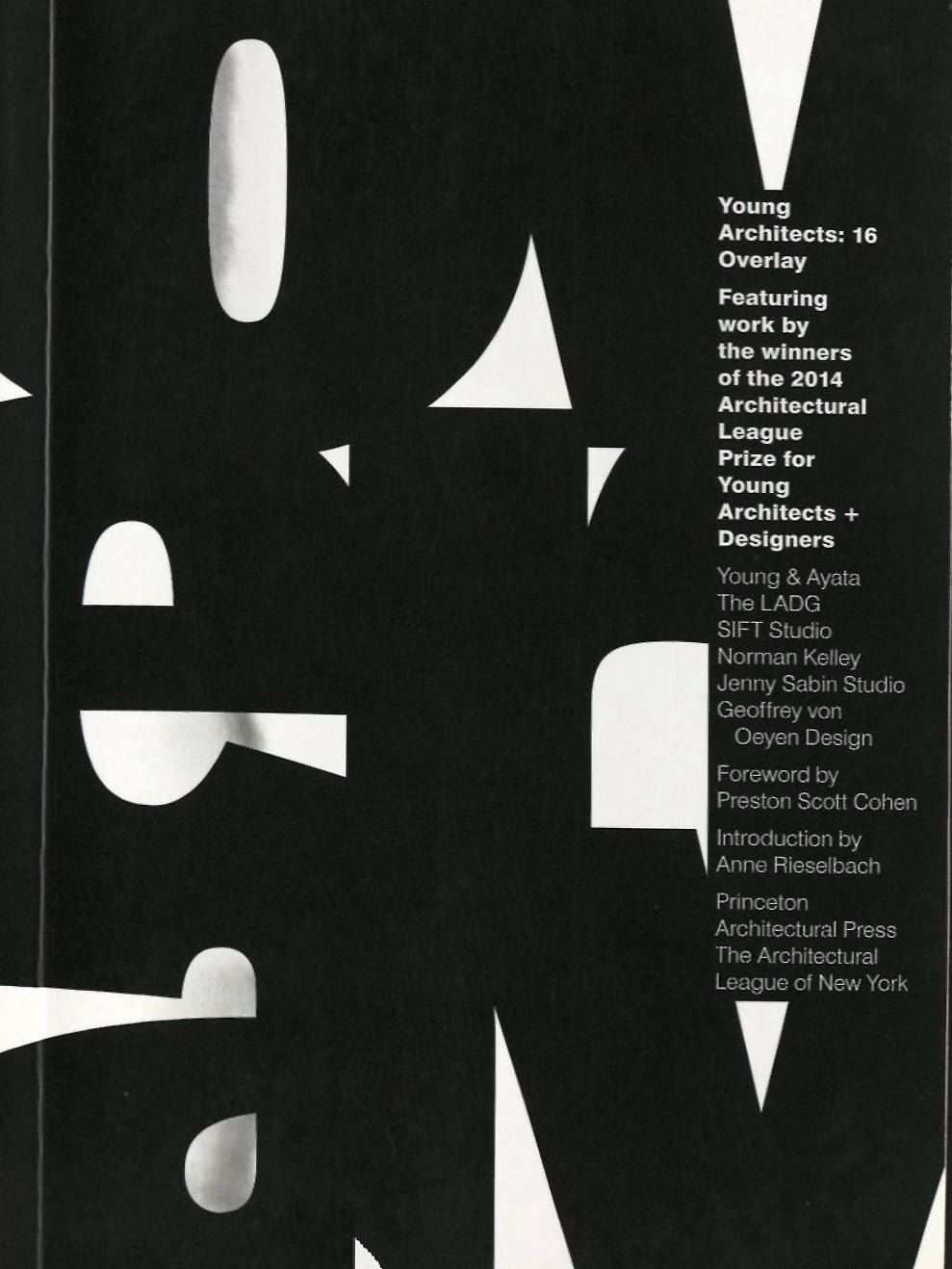 Young Architects: 16 Overlay

Featuring work by the winners of the 2014 Architectural League Prize for Young Architects + Designers

Young & Ayata
The LADG
SIFT Studio
Norman Kelley
Jenny Sabin Studio
Geoffrey von Oeyen Design

Foreword by Preston Scott Cohen

Introduction by Anne Rieselbach

Princeton Architectural Press
The Architectural League of New York